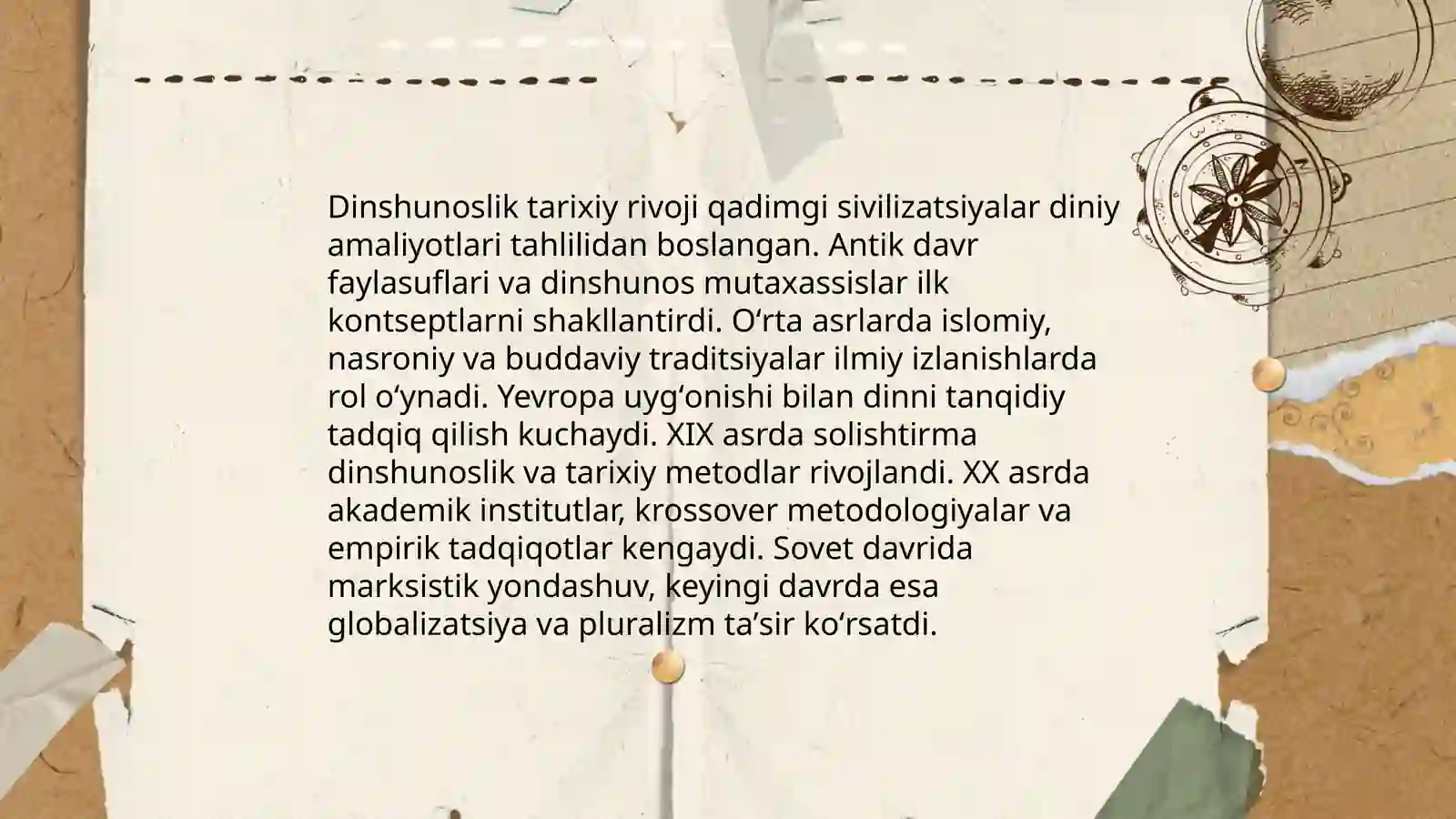 Dinshunoslik tarixiy rivoji qadimgi sivilizatsiyalar diniy amaliyotlari tahlilidan boslangan. Antik davr faylasuflari va dinshunos mutaxassislar ilk kontseptlarni shakllantirdi. O‘rta asrlarda islomiy, nasroniy va buddaviy traditsiyalar ilmiy izlanishlarda rol o‘ynadi. Yevropa uyg‘onishi bilan dinni tanqidiy tadqiq qilish kuchaydi. XIX asrda solishtirma dinshunoslik va tarixiy metodlar rivojlandi. XX asrda akademik institutlar, krossover metodologiyalar va empirik tadqiqotlar kengaydi. Sovet davrida marksistik yondashuv, keyingi davrda esa globalizatsiya va pluralizm ta’sir ko‘rsatdi.